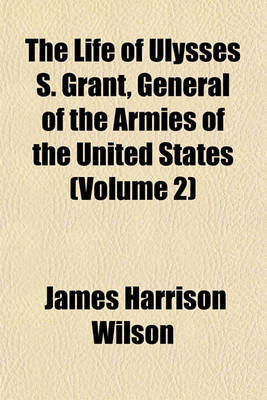 The Life of Ulysses S. Grant, General of the Armies of the United States (Volume 2)

James Harrison Wilson